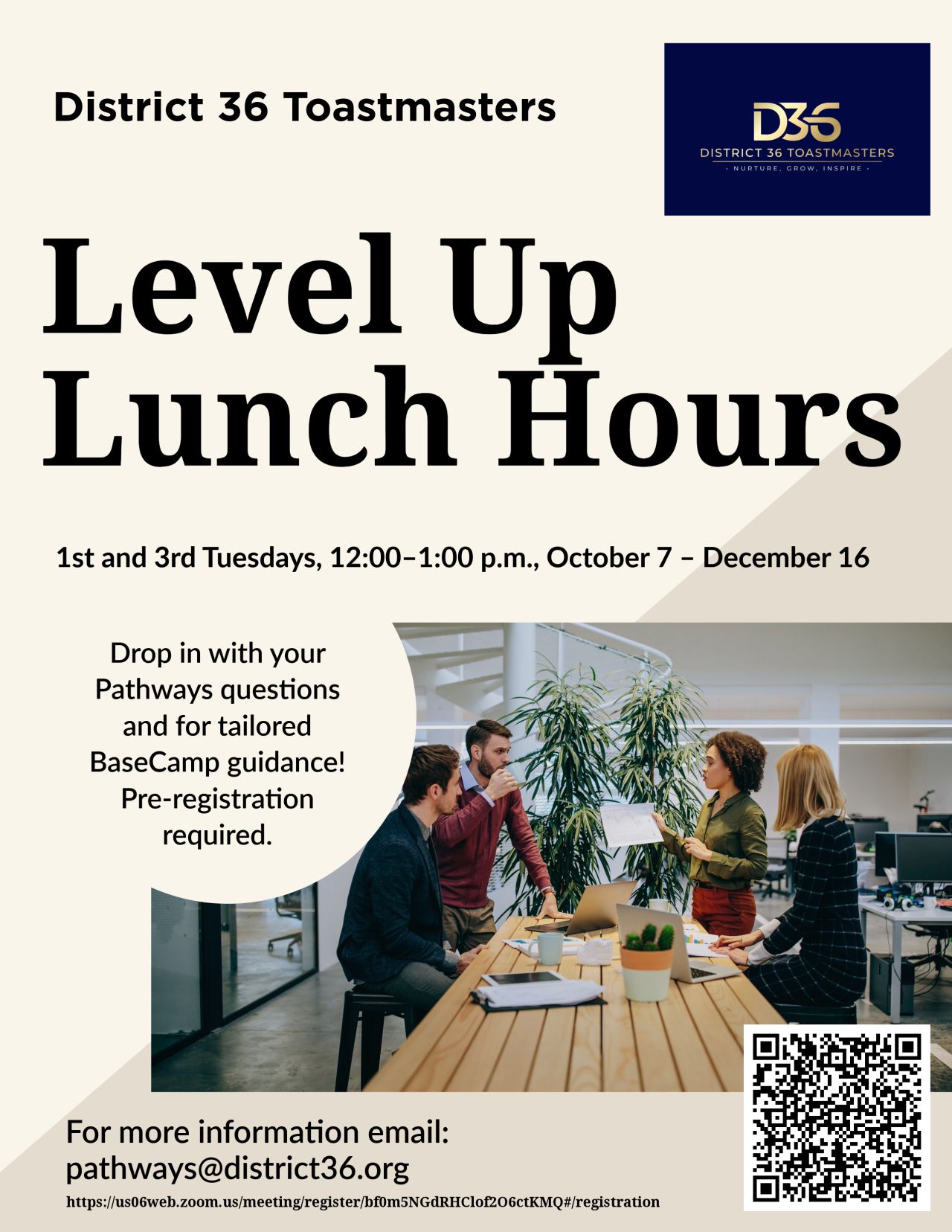 District 36 Toastmasters

D36
DISTRICT 36 TOASTMASTERS
· NURTURE, GROW, INSPIRE ·

Level Up Lunch Hours

1st and 3rd Tuesdays, 12:00–1:00 p.m., October 7 – December 16

Drop in with your Pathways questions and for tailored BaseCamp guidance! Pre-registration required.

For more information email:
pathways@district36.org

https://us06web.zoom.us/meeting/register/bf0m5NGdRHClof2O6ctKMQ#/registration